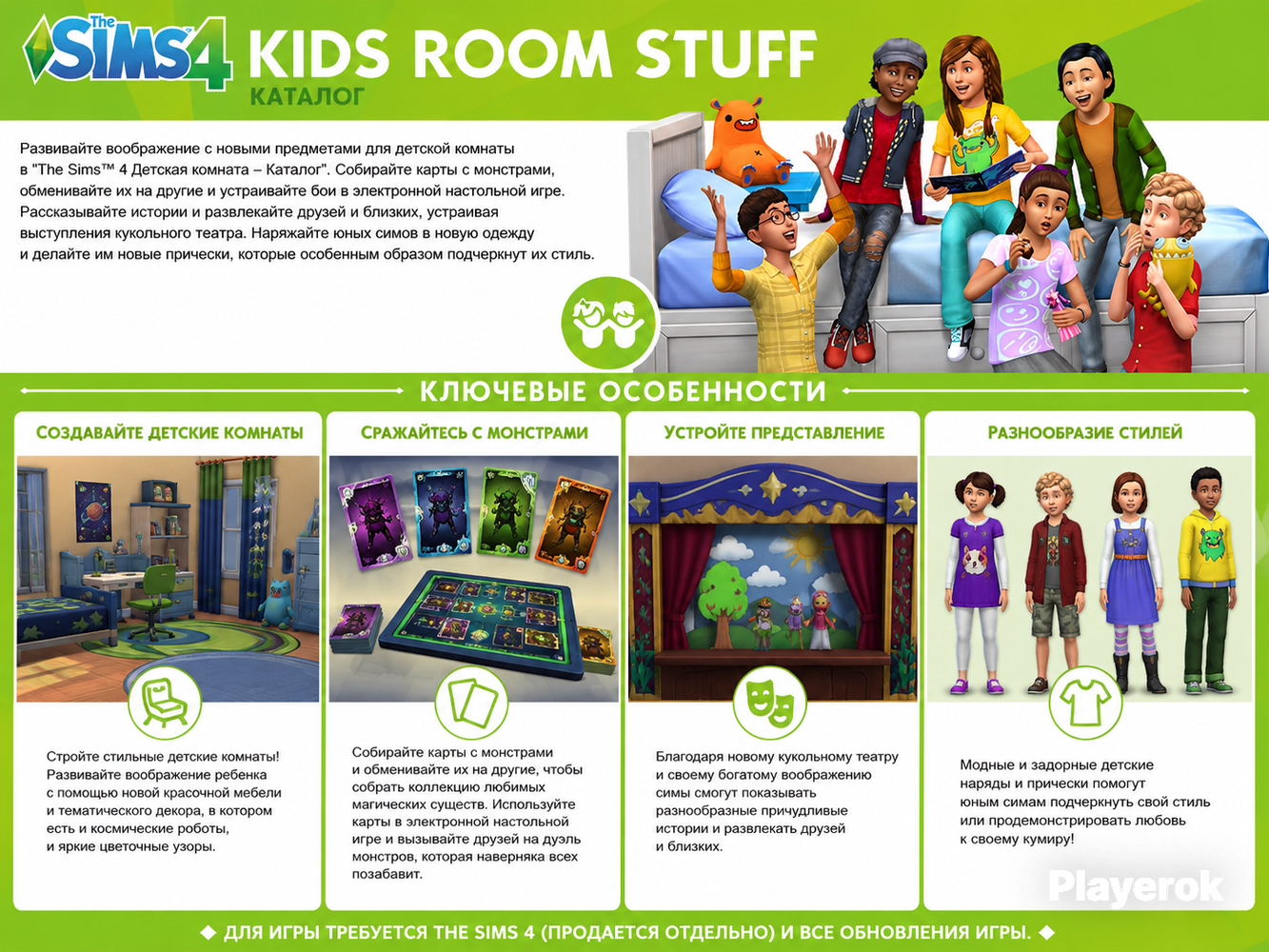 The SIMS 4 KIDS ROOM STUFF
КАТАЛОГ

Развивайте воображение с новыми предметами для детской комнаты в "The Sims™ 4 Детская комната – Каталог". Собирайте карты с монстрами, обменивайте их на другие и устраивайте бои в электронной настольной игре. Рассказывайте истории и развлекайте друзей и близких, устраивая выступления кукольного театра. Наряжайте юных симов в новую одежду и делайте им новые прически, которые особенным образом подчеркнут их стиль.

КЛЮЧЕВЫЕ ОСОБЕННОСТИ

СОЗДАВАЙТЕ ДЕТСКИЕ КОМНАТЫ

Стройте стильные детские комнаты! Развивайте воображение ребенка с помощью новой красочной мебели и тематического декора, в котором есть и космические роботы, и яркие цветочные узоры.

СРАЖАЙТЕСЬ С МОНСТРАМИ

Собирайте карты с монстрами и обменивайте их на другие, чтобы собрать коллекцию любимых магических существ. Используйте карты в электронной настольной игре и вызывайте друзей на дуэль монстров, которая наверняка всех позабавит.

УСТРОЙТЕ ПРЕДСТАВЛЕНИЕ

Благодаря новому кукольному театру и своему богатому воображению симы смогут показывать разнообразные причудливые истории и развлекать друзей и близких.

РАЗНООБРАЗИЕ СТИЛЕЙ

Модные и задорные детские наряды и прически помогут юным симам подчеркнуть свой стиль или продемонстрировать любовь к своему кумиру!

Playerok

◆ ДЛЯ ИГРЫ ТРЕБУЕТСЯ THE SIMS 4 (ПРОДАЕТСЯ ОТДЕЛЬНО) И ВСЕ ОБНОВЛЕНИЯ ИГРЫ. ◆